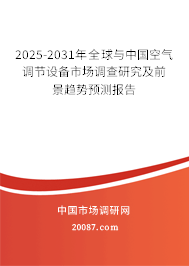 2025-2031年全球与中国空气调节设备市场调查研究及前景趋势预测报告

中国市场调研网

20087.com